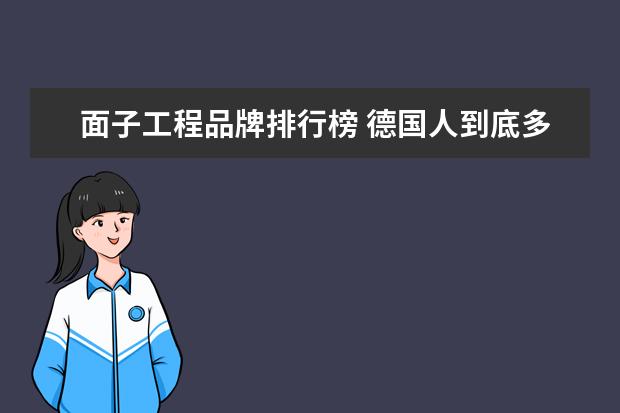 面子工程品牌排行榜 德国人到底多